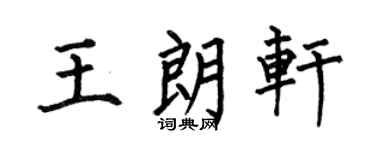 王朗軒

词典网